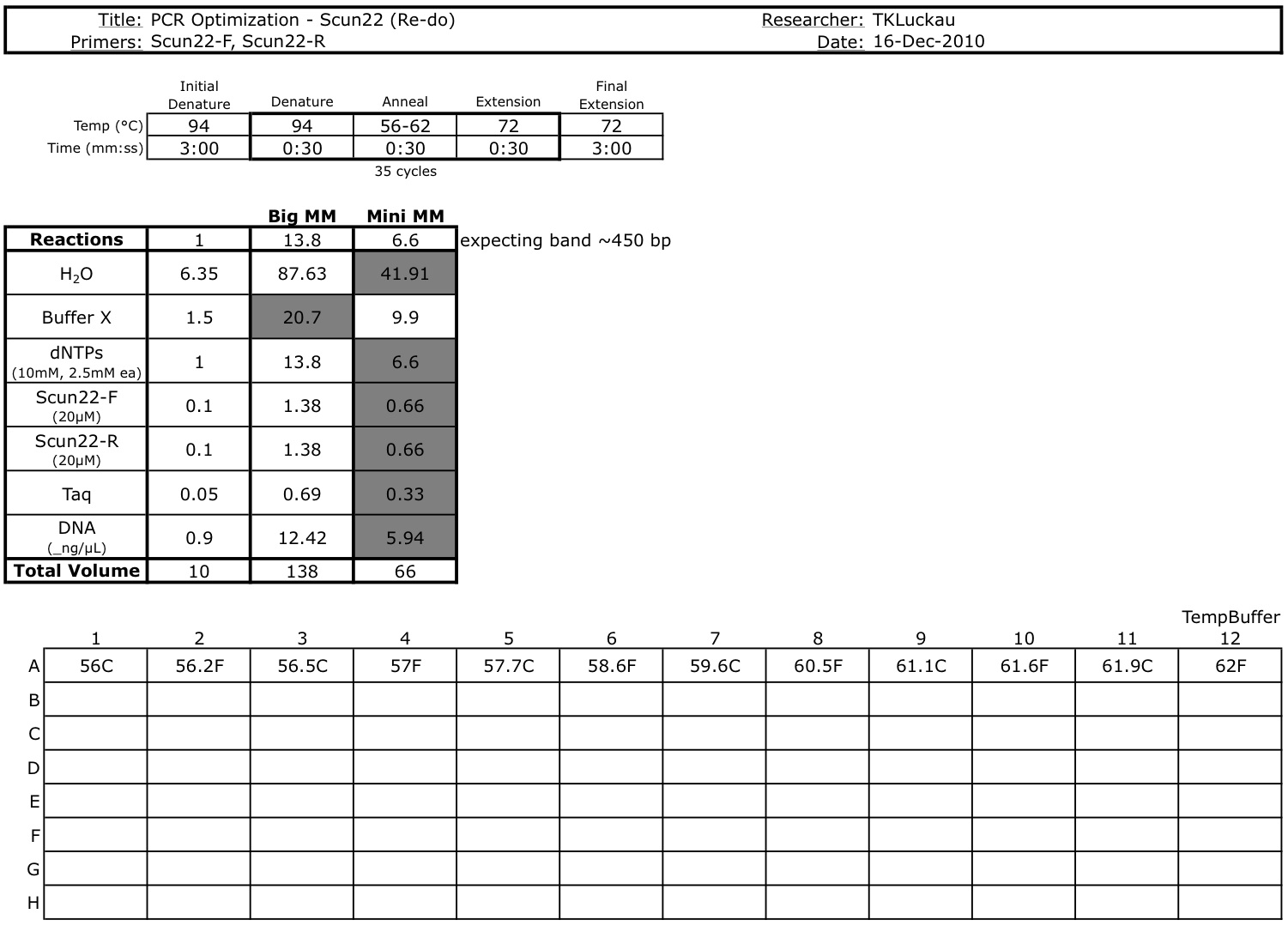 Title: PCR Optimization - Scun22 (Re-do)
Primers: Scun22-F, Scun22-R
Researcher: TKLuckau
Date: 16-Dec-2010

| | Initial Denature | Denature | Anneal | Extension | Final Extension |
|---|---|---|---|---|---|
| Temp (°C) | 94 | 94 | 56-62 | 72 | 72 |
| Time (mm:ss) | 3:00 | 0:30 | 0:30 | 0:30 | 3:00 |

35 cycles

| | | Big MM | Mini MM |
|---|---|---|---|
| Reactions | 1 | 13.8 | 6.6 |
| $H_2O$ | 6.35 | 87.63 | 41.91 |
| Buffer X | 1.5 | 20.7 | 9.9 |
| dNTPs (10mM, 2.5mM ea) | 1 | 13.8 | 6.6 |
| Scun22-F (20µM) | 0.1 | 1.38 | 0.66 |
| Scun22-R (20µM) | 0.1 | 1.38 | 0.66 |
| Taq | 0.05 | 0.69 | 0.33 |
| DNA (_ng/µL) | 0.9 | 12.42 | 5.94 |
| Total Volume | 10 | 138 | 66 |

expecting band ~450 bp

TempBuffer

| | 1 | 2 | 3 | 4 | 5 | 6 | 7 | 8 | 9 | 10 | 11 | 12 |
|---|---|---|---|---|---|---|---|---|---|---|---|---|
| A | 56C | 56.2F | 56.5C | 57F | 57.7C | 58.6F | 59.6C | 60.5F | 61.1C | 61.6F | 61.9C | 62F |
| B | | | | | | | | | | | | |
| C | | | | | | | | | | | | |
| D | | | | | | | | | | | | |
| E | | | | | | | | | | | | |
| F | | | | | | | | | | | | |
| G | | | | | | | | | | | | |
| H | | | | | | | | | | | | |